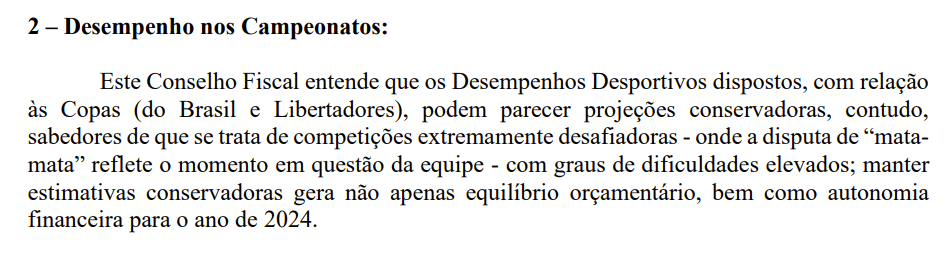 2 – Desempenho nos Campeonatos:

Este Conselho Fiscal entende que os Desempenhos Desportivos dispostos, com relação às Copas (do Brasil e Libertadores), podem parecer projeções conservadoras, contudo, sabedores de que se trata de competições extremamente desafiadoras - onde a disputa de “mata-mata” reflete o momento em questão da equipe - com graus de dificuldades elevados; manter estimativas conservadoras gera não apenas equilíbrio orçamentário, bem como autonomia financeira para o ano de 2024.